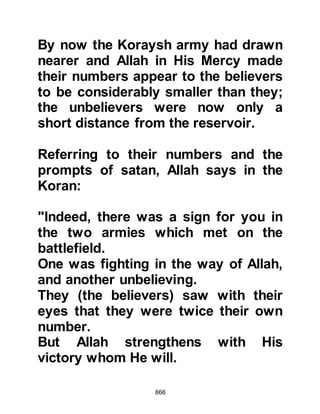 By now the Koraysh army had drawn nearer and Allah in His Mercy made their numbers appear to the believers to be considerably smaller than they; the unbelievers were now only a short distance from the reservoir.

Referring to their numbers and the prompts of satan, Allah says in the Koran:

"Indeed, there was a sign for you in the two armies which met on the battlefield.
One was fighting in the way of Allah, and another unbelieving.
They (the believers) saw with their eyes that they were twice their own number.
But Allah strengthens with His victory whom He will.

866